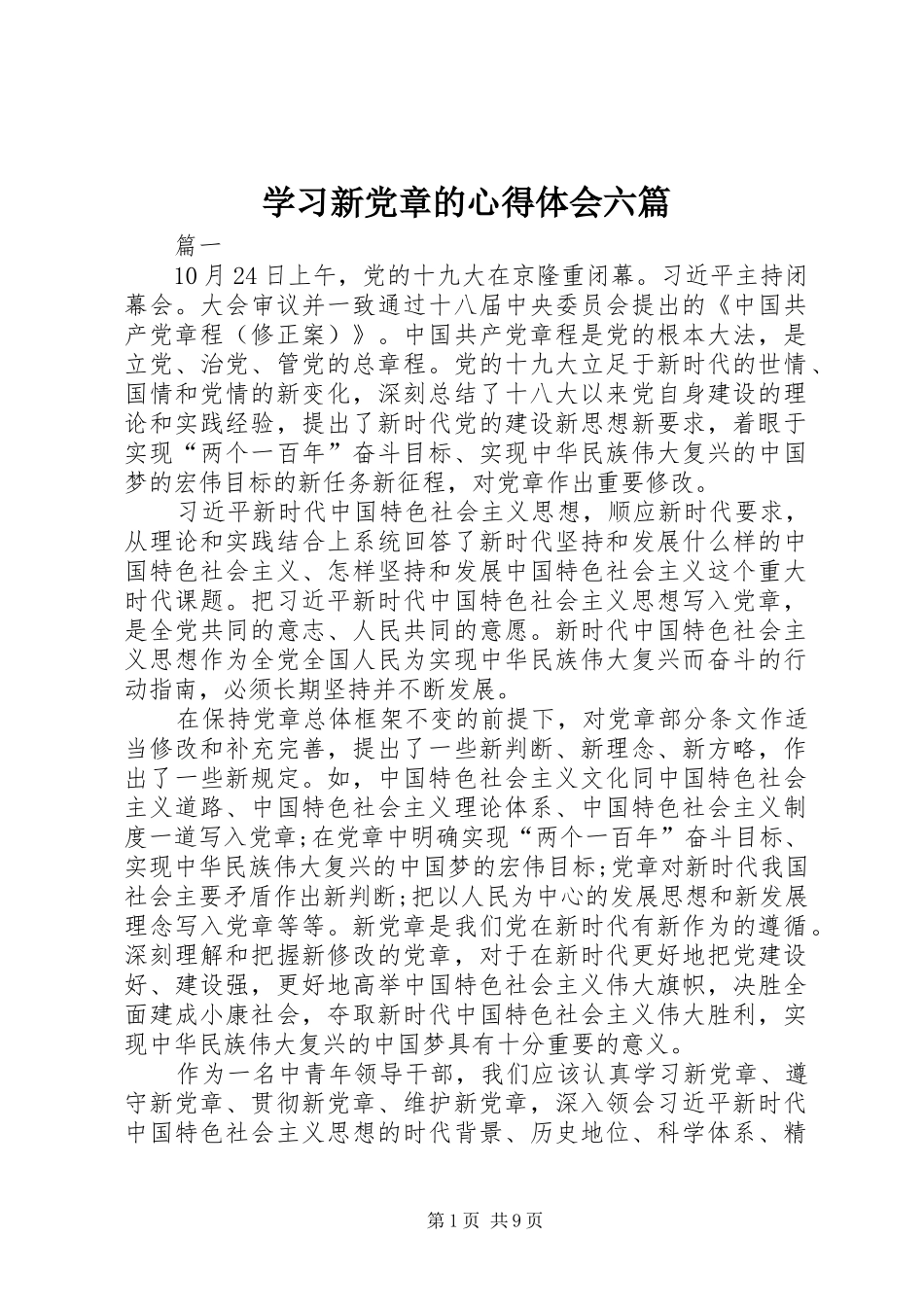 学习新党章的心得体会六篇

篇一

10月24日上午，党的十九大在京隆重闭幕。习近平主持闭幕会。大会审议并一致通过十八届中央委员会提出的《中国共产党章程（修正案）》。中国共产党章程是党的根本大法，是立党、治党、管党的总章程。党的十九大立足于新时代的世情、国情和党情的新变化，深刻总结了十八大以来党自身建设的理论和实践经验，提出了新时代党的建设新思想新要求，着眼于实现“两个一百年”奋斗目标、实现中华民族伟大复兴的中国梦的宏伟目标的新任务新征程，对党章作出重要修改。

习近平新时代中国特色社会主义思想，顺应新时代要求，从理论和实践结合上系统回答了新时代坚持和发展什么样的中国特色社会主义、怎样坚持和发展中国特色社会主义这个重大时代课题。把习近平新时代中国特色社会主义思想写入党章，是全党共同的意志、人民共同的意愿。新时代中国特色社会主义思想作为全党全国人民为实现中华民族伟大复兴而奋斗的行动指南，必须长期坚持并不断发展。

在保持党章总体框架不变的前提下，对党章部分条文作适当修改和补充完善，提出了一些新判断、新理念、新方略，作出了一些新规定。如，中国特色社会主义文化同中国特色社会主义道路、中国特色社会主义理论体系、中国特色社会主义制度一道写入党章;在党章中明确实现“两个一百年”奋斗目标、实现中华民族伟大复兴的中国梦的宏伟目标;党章对新时代我国社会主要矛盾作出新判断;把以人民为中心的发展思想和新发展理念写入党章等等。新党章是我们党在新时代有新作为的遵循。深刻理解和把握新修改的党章，对于在新时代更好地把党建设好、建设强，更好地高举中国特色社会主义伟大旗帜，决胜全面建成小康社会，夺取新时代中国特色社会主义伟大胜利，实现中华民族伟大复兴的中国梦具有十分重要的意义。

作为一名中青年领导干部，我们应该认真学习新党章、遵守新党章、贯彻新党章、维护新党章，深入领会习近平新时代中国特色社会主义思想的时代背景、历史地位、科学体系、精

第1页 共9页